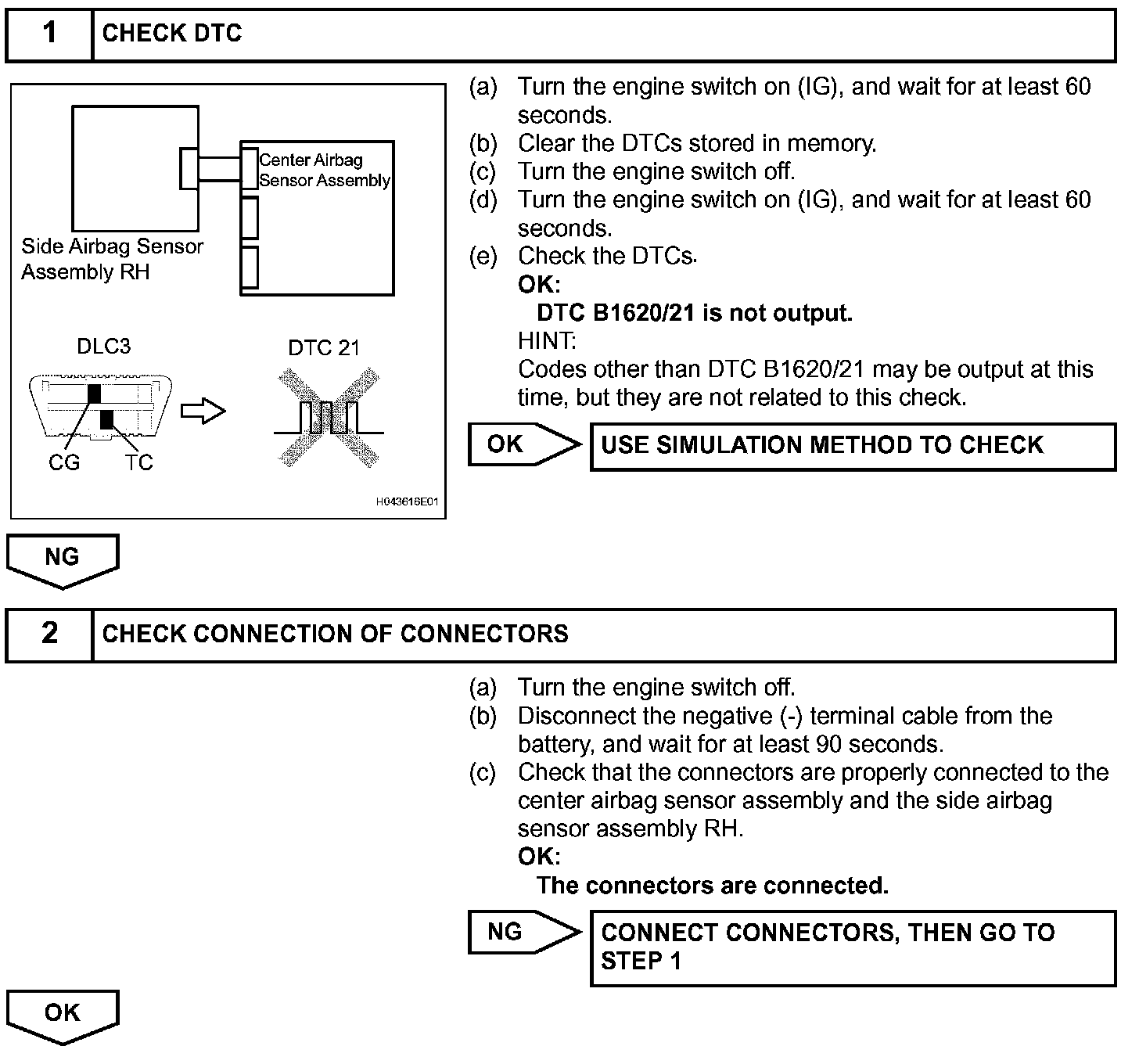 1 CHECK DTC

Center Airbag Sensor Assembly

Side Airbag Sensor Assembly RH

DLC3

DTC 21

CG TC

H043616E01

(a) Turn the engine switch on (IG), and wait for at least 60 seconds.
(b) Clear the DTCs stored in memory.
(c) Turn the engine switch off.
(d) Turn the engine switch on (IG), and wait for at least 60 seconds.
(e) Check the DTCs.
OK:
DTC B1620/21 is not output.
HINT:
Codes other than DTC B1620/21 may be output at this time, but they are not related to this check.

OK USE SIMULATION METHOD TO CHECK

NG

2 CHECK CONNECTION OF CONNECTORS

(a) Turn the engine switch off.
(b) Disconnect the negative (-) terminal cable from the battery, and wait for at least 90 seconds.
(c) Check that the connectors are properly connected to the center airbag sensor assembly and the side airbag sensor assembly RH.
OK:
The connectors are connected.

NG CONNECT CONNECTORS, THEN GO TO STEP 1

OK